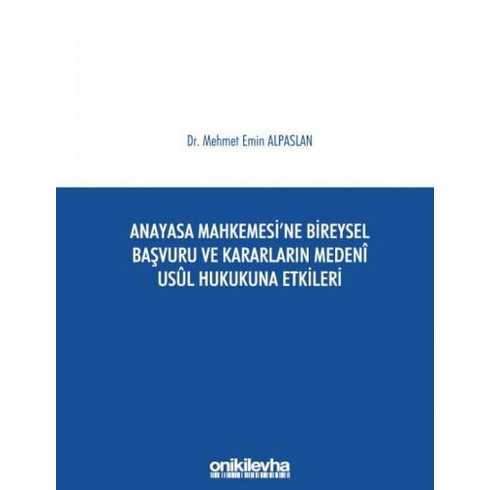 Dr. Mehmet Emin ALPASLAN

ANAYASA MAHKEMESİ'NE BİREYSEL BAŞVURU VE KARARLARIN MEDENÎ USÛL HUKUKUNA ETKİLERİ

onikilevha